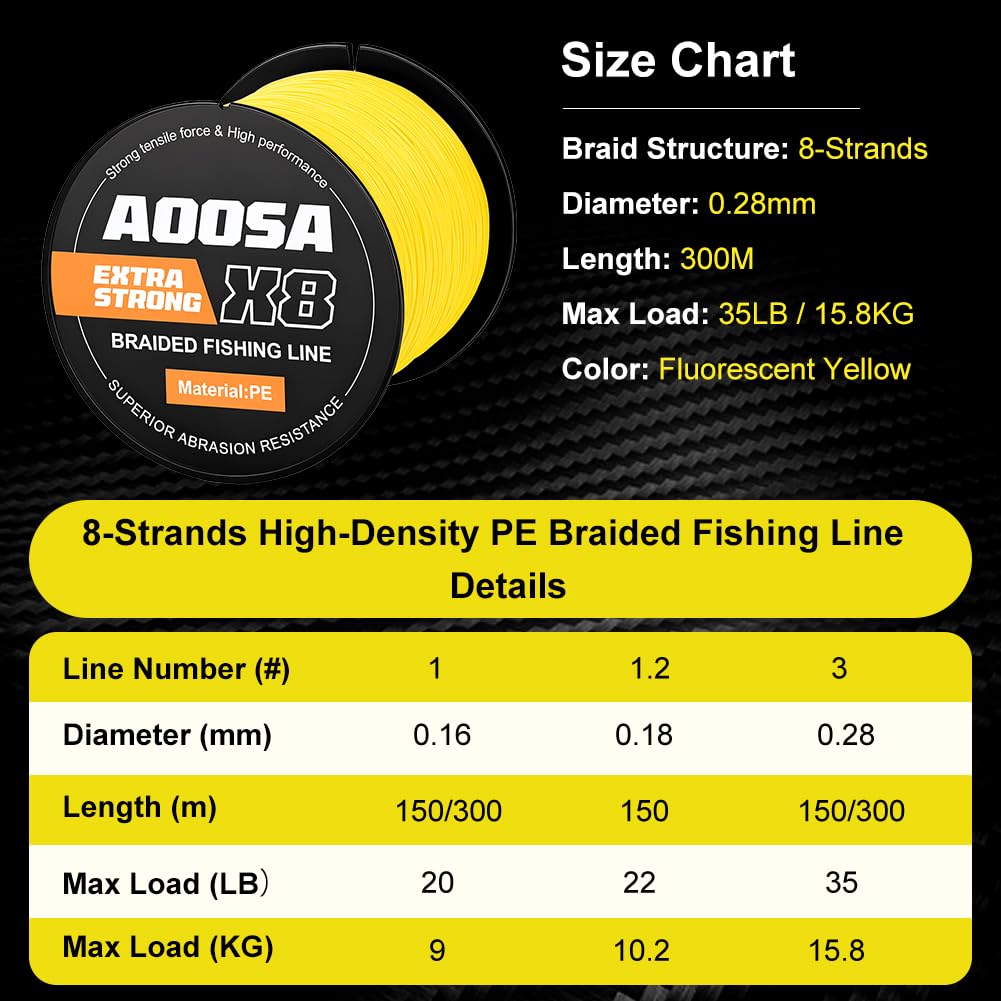 Strong tensile force & High performance

AOOSA

EXTRA STRONG

X8

BRAIDED FISHING LINE

Material:PE

SUPERIOR ABRASION RESISTANCE

Size Chart

Braid Structure: 8-Strands

Diameter: 0.28mm

Length: 300M

Max Load: 35LB / 15.8KG

Color: Fluorescent Yellow

8-Strands High-Density PE Braided Fishing Line Details

| Line Number (#) | 1 | 1.2 | 3 |
|---|---|---|---|
| Diameter (mm) | 0.16 | 0.18 | 0.28 |
| Length (m) | 150/300 | 150 | 150/300 |
| Max Load (LB） | 20 | 22 | 35 |
| Max Load (KG) | 9 | 10.2 | 15.8 |